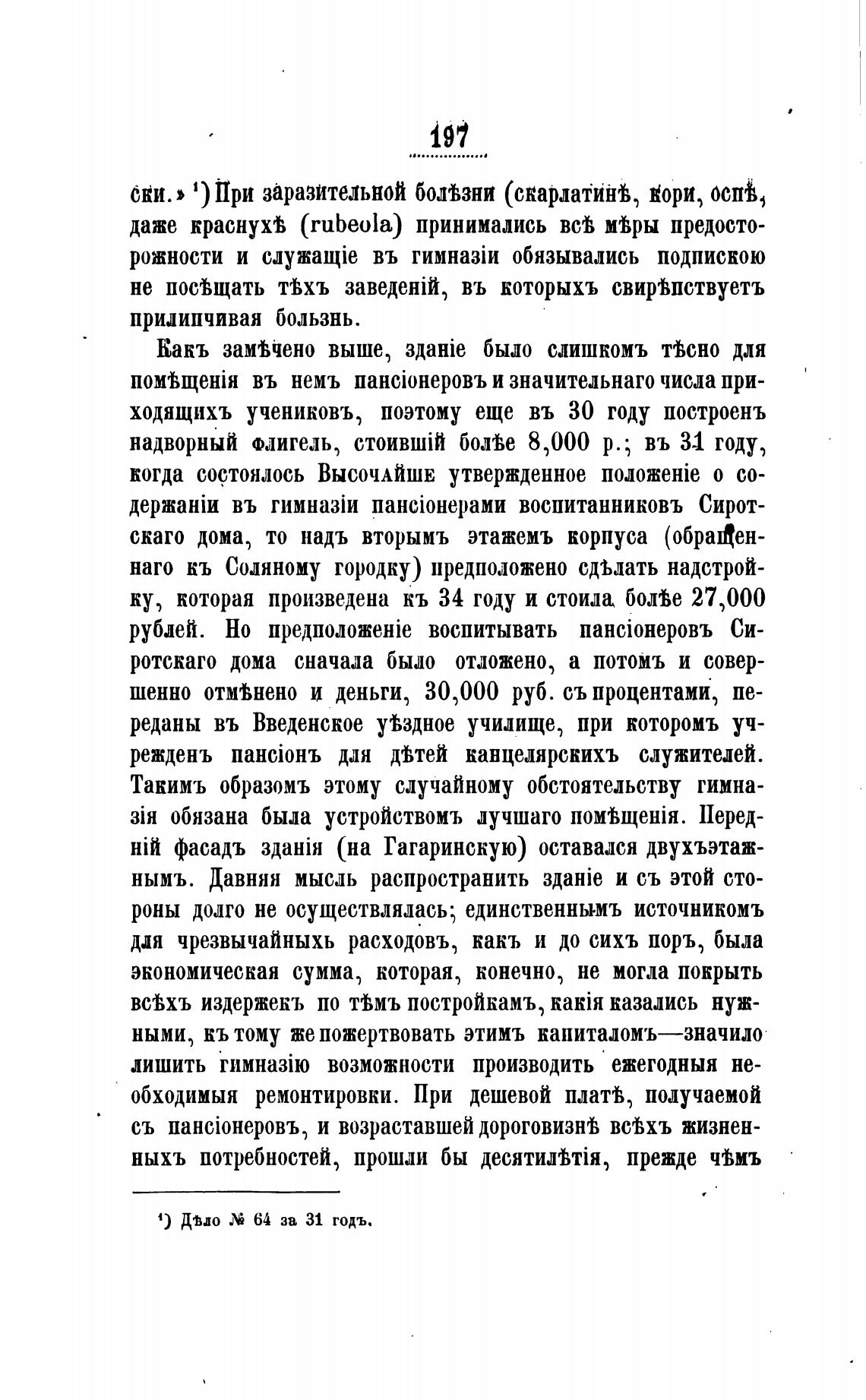 197

ски.» ¹) При заразительной болѣзни (скарлатинѣ, кори, оспѣ, даже краснухѣ (rubeola) принимались всѣ мѣры предосторожности и служащіе въ гимназіи обязывались подпискою не посѣщать тѣхъ заведеній, въ которыхъ свирѣпствуетъ прилипчивая бользнь.

Какъ замѣчено выше, зданіе было слишкомъ тѣсно для помѣщенія въ немъ пансіонеровъ и значительнаго числа приходящихъ учениковъ, поэтому еще въ 30 году построенъ надворный флигель, стоившій болѣе 8,000 р.; въ 31 году, когда состоялось Высочайше утвержденное положеніе о содержаніи въ гимназіи пансіонерами воспитанниковъ Сиротскаго дома, то надъ вторымъ этажемъ корпуса (обращеннаго къ Соляному городку) предположено сдѣлать надстройку, которая произведена къ 34 году и стоила болѣе 27,000 рублей. Но предположеніе воспитывать пансіонеровъ Сиротскаго дома сначала было отложено, а потомъ и совершенно отмѣнено и деньги, 30,000 руб. съ процентами, переданы въ Введенское уѣздное училище, при которомъ учрежденъ пансіонъ для дѣтей канцелярскихъ служителей. Такимъ образомъ этому случайному обстоятельству гимназія обязана была устройствомъ лучшаго помѣщенія. Передній фасадъ зданія (на Гагаринскую) оставался двухъэтажнымъ. Давняя мысль распространить зданіе и съ этой стороны долго не осуществлялась; единственнымъ источникомъ для чрезвычайныхъ расходовъ, какъ и до сихъ поръ, была экономическая сумма, которая, конечно, не могла покрыть всѣхъ издержекъ по тѣмъ постройкамъ, какія казались нужными, къ тому же пожертвовать этимъ капиталомъ—значило лишить гимназію возможности производить ежегодныя необходимыя ремонтировки. При дешевой платѣ, получаемой съ пансіонеровъ, и возраставшей дороговизнѣ всѣхъ жизненныхъ потребностей, прошли бы десятилѣтія, прежде чѣмъ

¹) Дѣло № 64 за 31 годъ.